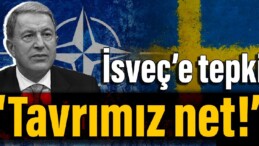 İsveç'e tepki

'Tavrımız net!'